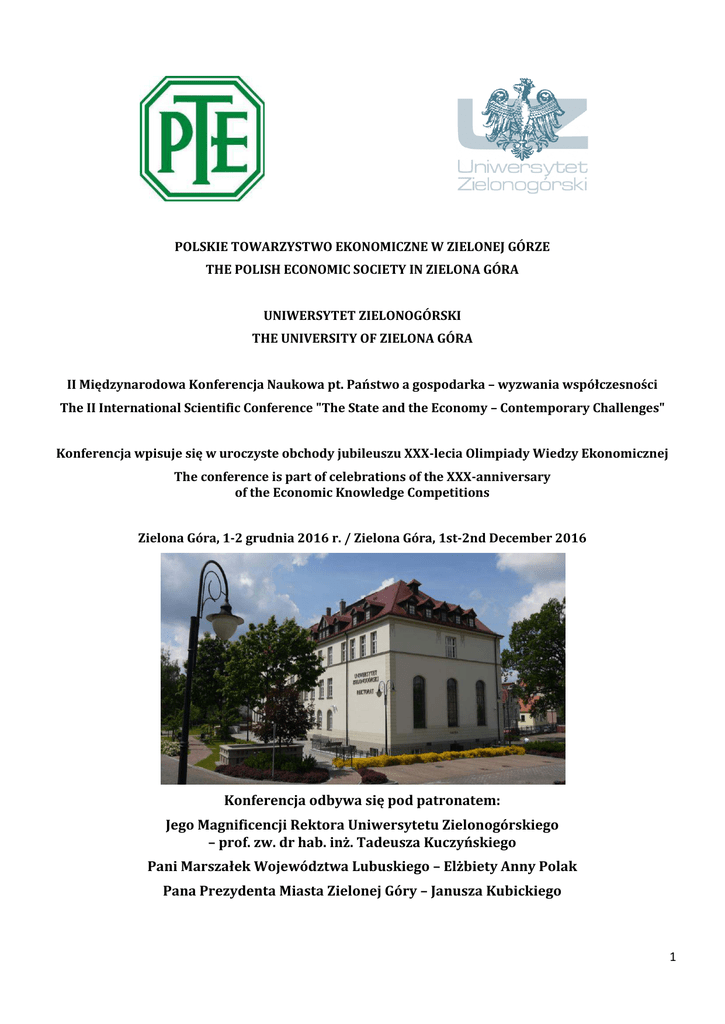 PTE

UZ
Uniwersytet Zielonogórski

POLSKIE TOWARZYSTWO EKONOMICZNE W ZIELONEJ GÓRZE
THE POLISH ECONOMIC SOCIETY IN ZIELONA GÓRA

UNIWERSYTET ZIELONOGÓRSKI
THE UNIVERSITY OF ZIELONA GÓRA

II Międzynarodowa Konferencja Naukowa pt. Państwo a gospodarka – wyzwania współczesności
The II International Scientific Conference "The State and the Economy – Contemporary Challenges"

Konferencja wpisuje się w uroczyste obchody jubileuszu XXX-lecia Olimpiady Wiedzy Ekonomicznej
The conference is part of celebrations of the XXX-anniversary of the Economic Knowledge Competitions

Zielona Góra, 1-2 grudnia 2016 r. / Zielona Góra, 1st-2nd December 2016

UNIWERSYTET ZIELONOGÓRSKI
REKTORAT

Konferencja odbywa się pod patronatem:
Jego Magnificencji Rektora Uniwersytetu Zielonogórskiego – prof. zw. dr hab. inż. Tadeusza Kuczyńskiego
Pani Marszałek Województwa Lubuskiego – Elżbiety Anny Polak
Pana Prezydenta Miasta Zielonej Góry – Janusza Kubickiego

1